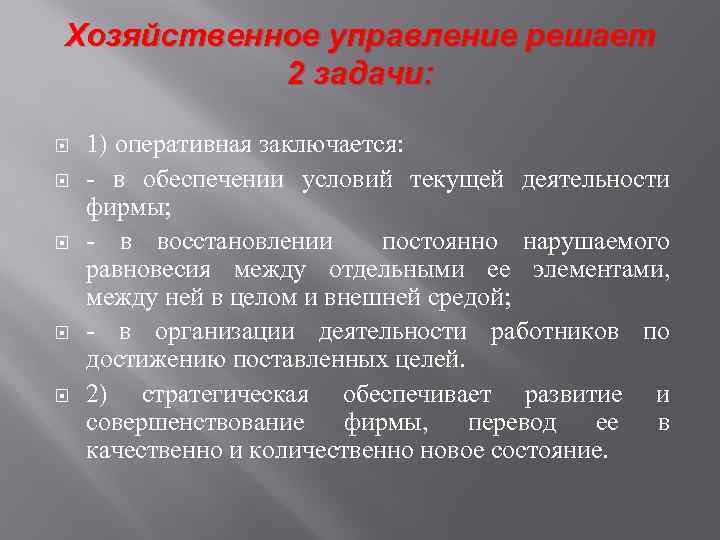 Хозяйственное управление решает 2 задачи:

1) оперативная заключается:

- в обеспечении условий текущей деятельности фирмы;

- в восстановлении постоянно нарушаемого равновесия между отдельными ее элементами, между ней в целом и внешней средой;

- в организации деятельности работников по достижению поставленных целей.

2) стратегическая обеспечивает развитие и совершенствование фирмы, перевод ее в качественно и количественно новое состояние.